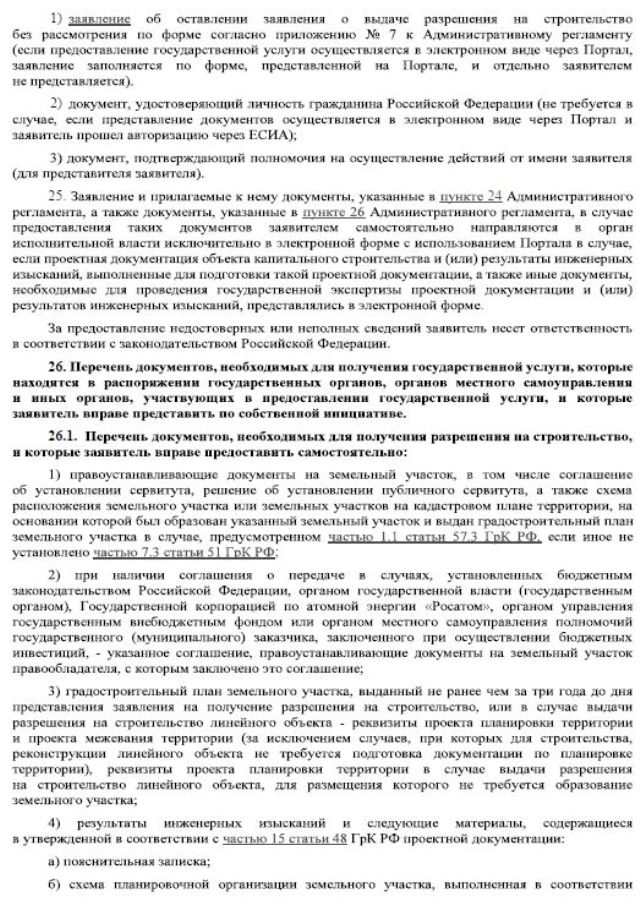 1) заявление об оставлении заявления о выдаче разрешения на строительство без рассмотрения по форме согласно приложению № 7 к Административному регламенту (если предоставление государственной услуги осуществляется в электронном виде через Портал, заявление заполняется по форме, представленной на Портале, и отдельно заявителем не представляется).

2) документ, удостоверяющий личность гражданина Российской Федерации (не требуется в случае, если представление документов осуществляется в электронном виде через Портал и заявитель прошел авторизацию через ЕСИА);

3) документ, подтверждающий полномочия на осуществление действий от имени заявителя (для представителя заявителя).

25. Заявление и прилагаемые к нему документы, указанные в пункте 24 Административного регламента, а также документы, указанные в пункте 26 Административного регламента, в случае предоставления таких документов заявителем самостоятельно направляются в орган исполнительной власти исключительно в электронной форме с использованием Портала в случае, если проектная документация объекта капитального строительства и (или) результаты инженерных изысканий, выполненные для подготовки такой проектной документации, а также иные документы, необходимые для проведения государственной экспертизы проектной документации и (или) результатов инженерных изысканий, представлялись в электронной форме.

За предоставление недостоверных или неполных сведений заявитель несет ответственность в соответствии с законодательством Российской Федерации.

26. Перечень документов, необходимых для получения государственной услуги, которые находятся в распоряжении государственных органов, органов местного самоуправления и иных органов, участвующих в предоставлении государственной услуги, и которые заявитель вправе представить по собственной инициативе.

26.1. Перечень документов, необходимых для получения разрешения на строительство, и которые заявитель вправе предоставить самостоятельно:

1) правоустанавливающие документы на земельный участок, в том числе соглашение об установлении сервитута, решение об установлении публичного сервитута, а также схема расположения земельного участка или земельных участков на кадастровом плане территории, на основании которой был образован указанный земельный участок и выдан градостроительный план земельного участка в случае, предусмотренном частью 1.1 статьи 57.3 ГрК РФ, если иное не установлено частью 7.3 статьи 51 ГрК РФ;

2) при наличии соглашения о передаче в случаях, установленных бюджетным законодательством Российской Федерации, органом государственной власти (государственным органом), Государственной корпорацией по атомной энергии «Росатом», органом управления государственным внебюджетным фондом или органом местного самоуправления полномочий государственного (муниципального) заказчика, заключенного при осуществлении бюджетных инвестиций, - указанное соглашение, правоустанавливающие документы на земельный участок правообладателя, с которым заключено это соглашение;

3) градостроительный план земельного участка, выданный не ранее чем за три года до дня представления заявления на получение разрешения на строительство, или в случае выдачи разрешения на строительство линейного объекта - реквизиты проекта планировки территории и проекта межевания территории (за исключением случаев, при которых для строительства, реконструкции линейного объекта не требуется подготовка документации по планировке территории), реквизиты проекта планировки территории в случае выдачи разрешения на строительство линейного объекта, для размещения которого не требуется образование земельного участка;

4) результаты инженерных изысканий и следующие материалы, содержащиеся в утвержденной в соответствии с частью 15 статьи 48 ГрК РФ проектной документации:

а) пояснительная записка;

б) схема планировочной организации земельного участка, выполненная в соответствии